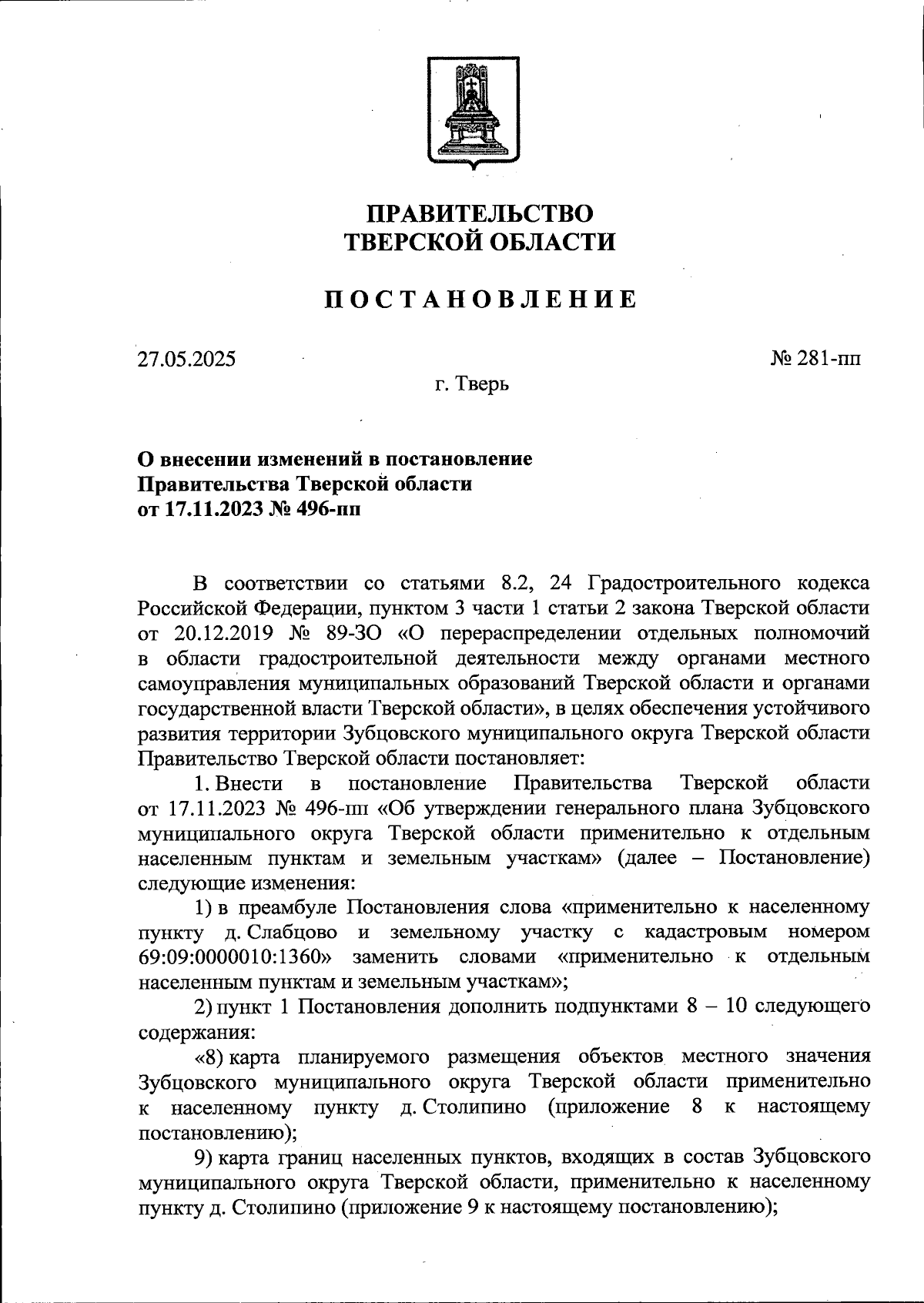 ПРАВИТЕЛЬСТВО
ТВЕРСКОЙ ОБЛАСТИ

ПОСТАНОВЛЕНИЕ

27.05.2025

№ 281-пп

г. Тверь

О внесении изменений в постановление
Правительства Тверской области
от 17.11.2023 № 496-пп

В соответствии со статьями 8.2, 24 Градостроительного кодекса Российской Федерации, пунктом 3 части 1 статьи 2 закона Тверской области от 20.12.2019 № 89-ЗО «О перераспределении отдельных полномочий в области градостроительной деятельности между органами местного самоуправления муниципальных образований Тверской области и органами государственной власти Тверской области», в целях обеспечения устойчивого развития территории Зубцовского муниципального округа Тверской области Правительство Тверской области постановляет:

1. Внести в постановление Правительства Тверской области от 17.11.2023 № 496-пп «Об утверждении генерального плана Зубцовского муниципального округа Тверской области применительно к отдельным населенным пунктам и земельным участкам» (далее – Постановление) следующие изменения:

1) в преамбуле Постановления слова «применительно к населенному пункту д. Слабцово и земельному участку с кадастровым номером 69:09:0000010:1360» заменить словами «применительно к отдельным населенным пунктам и земельным участкам»;

2) пункт 1 Постановления дополнить подпунктами 8 – 10 следующего содержания:

«8) карта планируемого размещения объектов местного значения Зубцовского муниципального округа Тверской области применительно к населенному пункту д. Столипино (приложение 8 к настоящему постановлению);

9) карта границ населенных пунктов, входящих в состав Зубцовского муниципального округа Тверской области, применительно к населенному пункту д. Столипино (приложение 9 к настоящему постановлению);